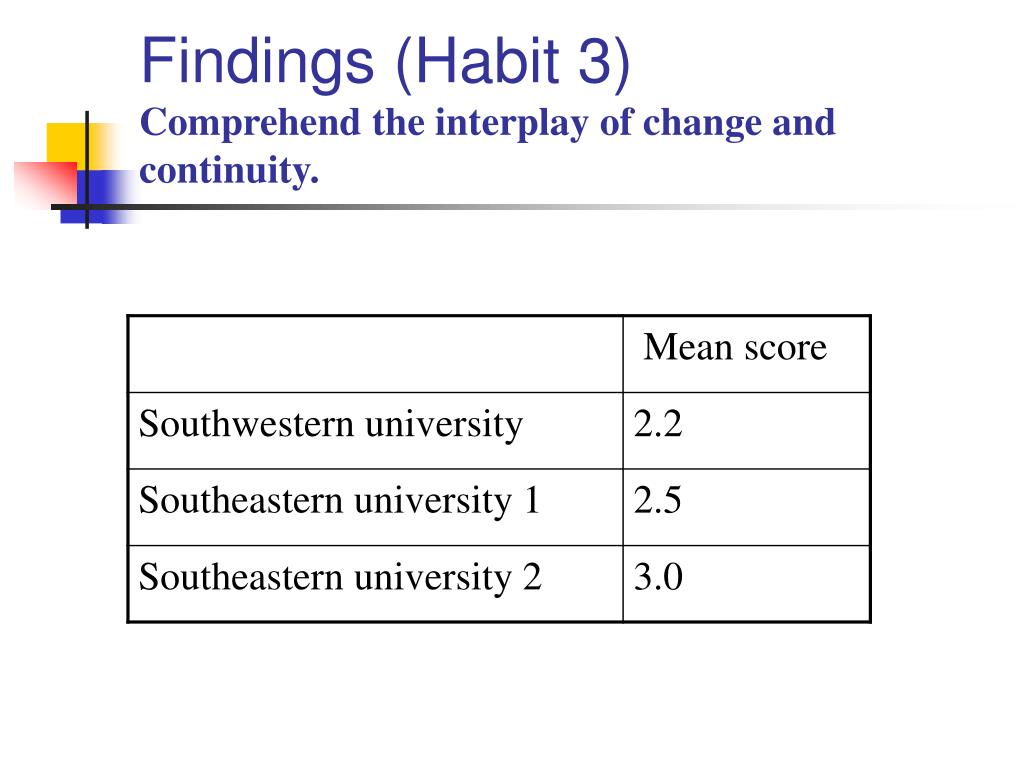 Findings (Habit 3)
Comprehend the interplay of change and continuity.

| | Mean score |
|---|---|
| Southwestern university | 2.2 |
| Southeastern university 1 | 2.5 |
| Southeastern university 2 | 3.0 |